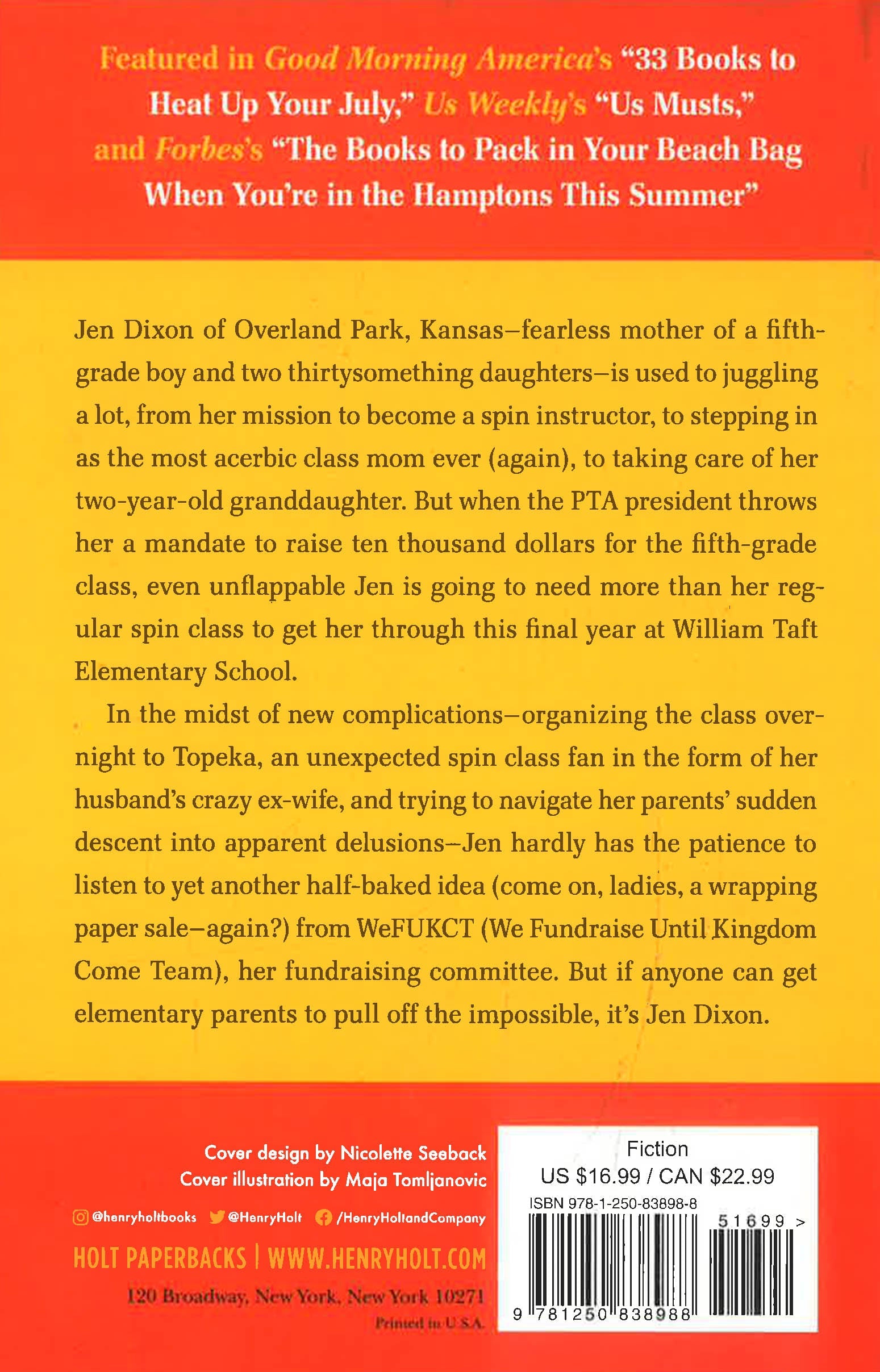 Featured in Good Morning America's "33 Books to Heat Up Your July," Us Weekly's "Us Musts," and Forbes's "The Books to Pack in Your Beach Bag When You're in the Hamptons This Summer"

Jen Dixon of Overland Park, Kansas—fearless mother of a fifth-grade boy and two thirtysomething daughters—is used to juggling a lot, from her mission to become a spin instructor, to stepping in as the most acerbic class mom ever (again), to taking care of her two-year-old granddaughter. But when the PTA president throws her a mandate to raise ten thousand dollars for the fifth-grade class, even unflappable Jen is going to need more than her regular spin class to get her through this final year at William Taft Elementary School.

In the midst of new complications—organizing the class overnight to Topeka, an unexpected spin class fan in the form of her husband's crazy ex-wife, and trying to navigate her parents' sudden descent into apparent delusions—Jen hardly has the patience to listen to yet another half-baked idea (come on, ladies, a wrapping paper sale—again?) from WeFUKCT (We Fundraise Until Kingdom Come Team), her fundraising committee. But if anyone can get elementary parents to pull off the impossible, it's Jen Dixon.

Cover design by Nicolette Seeback
Cover illustration by Maja Tomljanovic

@henryholtbooks @HenryHolt /HenryHoltandCompany

HOLT PAPERBACKS | WWW.HENRYHOLT.COM

120 Broadway, New York, New York 10271

Printed in U.S.A.

Fiction
US $16.99 / CAN $22.99

ISBN 978-1-250-83898-8

51699 >

9 781250 838988